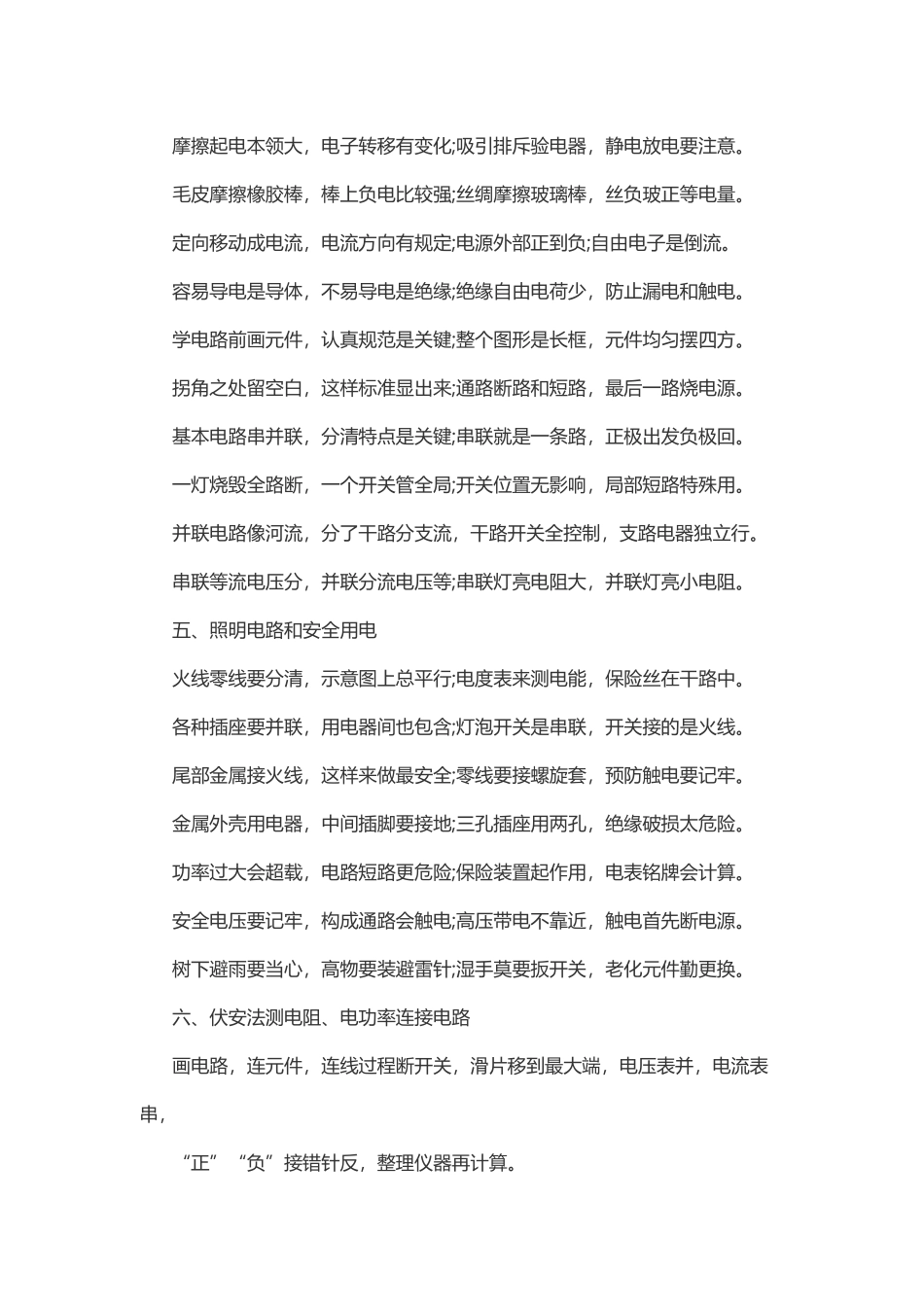 摩擦起电本领大，电子转移有变化;吸引排斥验电器，静电放电要注意。

毛皮摩擦橡胶棒，棒上负电比较强;丝绸摩擦玻璃棒，丝负玻正等电量。

定向移动成电流，电流方向有规定;电源外部正到负;自由电子是倒流。

容易导电是导体，不易导电是绝缘;绝缘自由电荷少，防止漏电和触电。

学电路前画元件，认真规范是关键;整个图形是长框，元件均匀摆四方。

拐角之处留空白，这样标准显出来;通路断路和短路，最后一路烧电源。

基本电路串并联，分清特点是关键;串联就是一条路，正极出发负极回。

一灯烧毁全路断，一个开关管全局;开关位置无影响，局部短路特殊用。

并联电路像河流，分了干路分支流，干路开关全控制，支路电器独立行。

串联等流电压分，并联分流电压等;串联灯亮电阻大，并联灯亮小电阻。

五、照明电路和安全用电

火线零线要分清，示意图上总平行;电度表来测电能，保险丝在干路中。

各种插座要并联，用电器间也包含;灯泡开关是串联，开关接的是火线。

尾部金属接火线，这样来做最安全;零线要接螺旋套，预防触电要记牢。

金属外壳用电器，中间插脚要接地;三孔插座用两孔，绝缘破损太危险。

功率过大会超载，电路短路更危险;保险装置起作用，电表铭牌会计算。

安全电压要记牢，构成通路会触电;高压带电不靠近，触电首先断电源。

树下避雨要当心，高物要装避雷针;湿手莫要扳开关，老化元件勤更换。

六、伏安法测电阻、电功率连接电路

画电路，连元件，连线过程断开关，滑片移到最大端，电压表并，电流表串，

“正”“负”接错针反，整理仪器再计算。